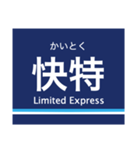 かいとく
快特
Limited Express